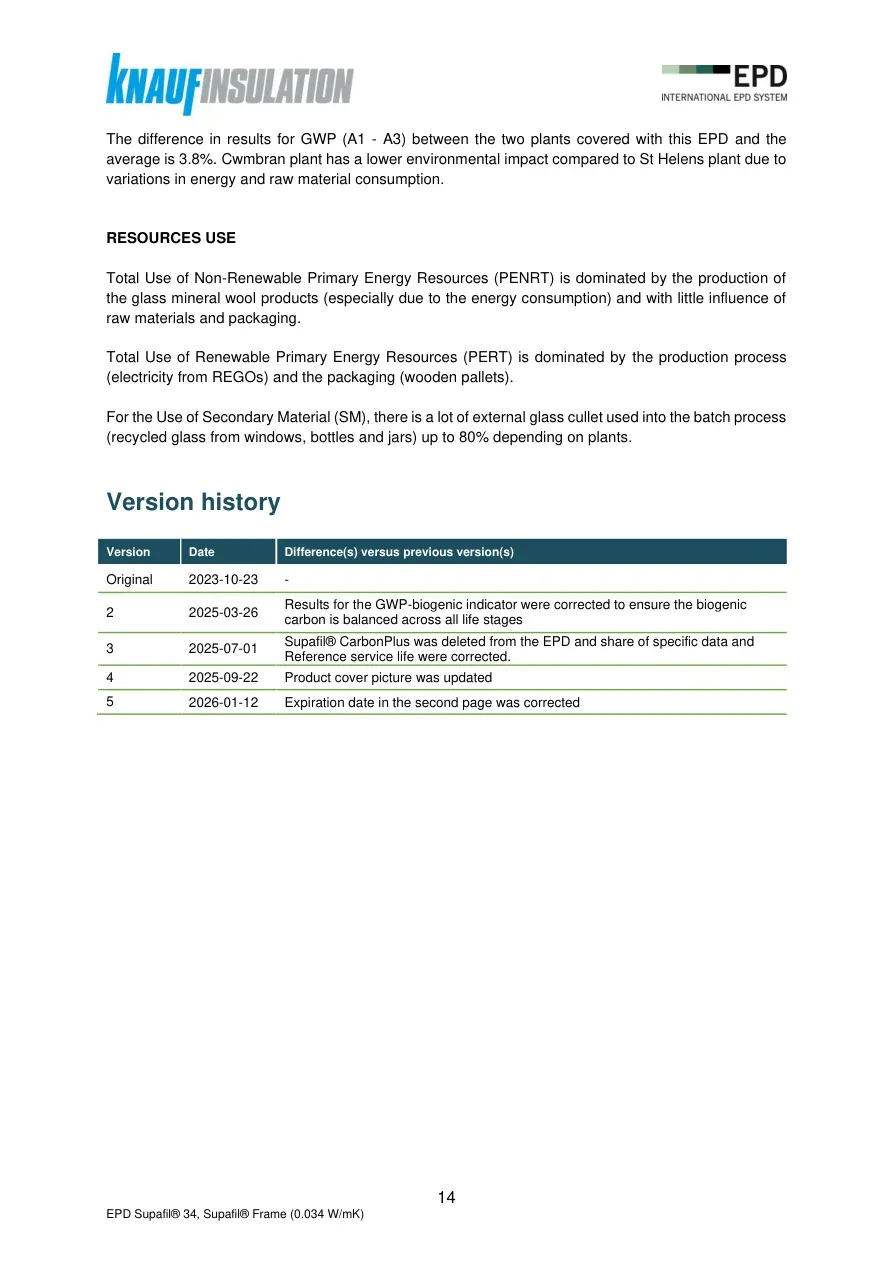 KNAUFINSULATION

EPD
INTERNATIONAL EPD SYSTEM

The difference in results for GWP (A1 - A3) between the two plants covered with this EPD and the average is 3.8%. Cwmbran plant has a lower environmental impact compared to St Helens plant due to variations in energy and raw material consumption.

RESOURCES USE

Total Use of Non-Renewable Primary Energy Resources (PENRT) is dominated by the production of the glass mineral wool products (especially due to the energy consumption) and with little influence of raw materials and packaging.

Total Use of Renewable Primary Energy Resources (PERT) is dominated by the production process (electricity from REGOs) and the packaging (wooden pallets).

For the Use of Secondary Material (SM), there is a lot of external glass cullet used into the batch process (recycled glass from windows, bottles and jars) up to 80% depending on plants.

Version history

| Version | Date | Difference(s) versus previous version(s) |
|---|---|---|
| Original | 2023-10-23 | - |
| 2 | 2025-03-26 | Results for the GWP-biogenic indicator were corrected to ensure the biogenic carbon is balanced across all life stages |
| 3 | 2025-07-01 | Supafil® CarbonPlus was deleted from the EPD and share of specific data and Reference service life were corrected. |
| 4 | 2025-09-22 | Product cover picture was updated |
| 5 | 2026-01-12 | Expiration date in the second page was corrected |

14

EPD Supafil® 34, Supafil® Frame (0.034 W/mK)